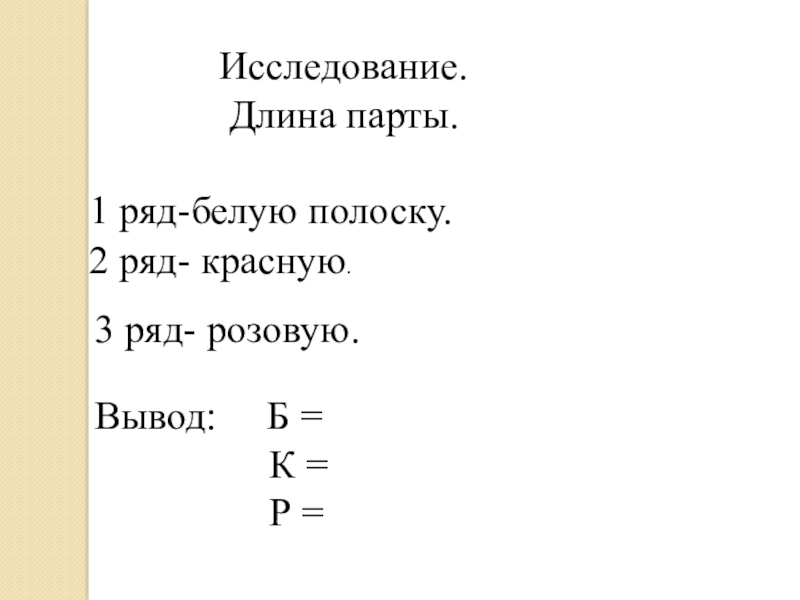 Исследование.
Длина парты.

1 ряд-белую полоску.
2 ряд- красную.
3 ряд- розовую.

Вывод: Б =
К =
Р =